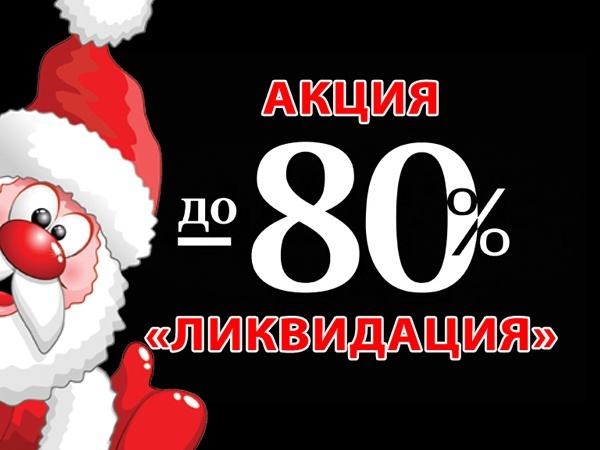 АКЦИЯ

до 80%

«ЛИКВИДАЦИЯ»